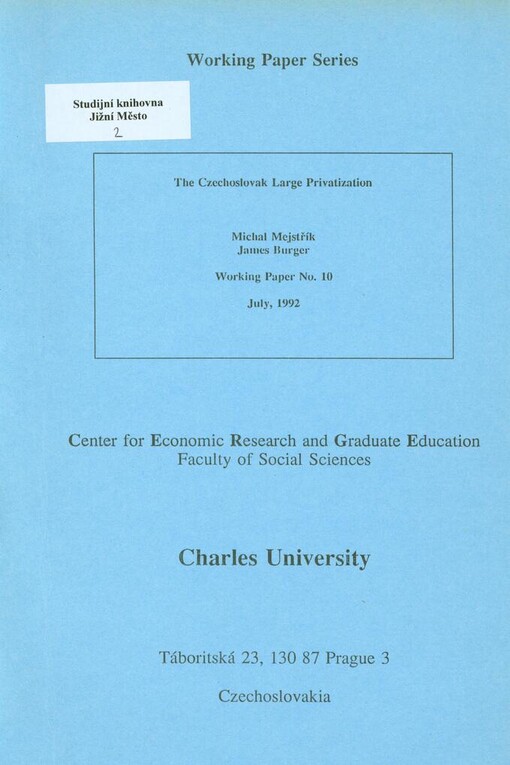 Working Paper Series

Studijní knihovna
Jižní Město
2

The Czechoslovak Large Privatization

Michal Mejstřík
James Burger

Working Paper No. 10

July, 1992

Center for Economic Research and Graduate Education
Faculty of Social Sciences

Charles University

Táboritská 23, 130 87 Prague 3

Czechoslovakia